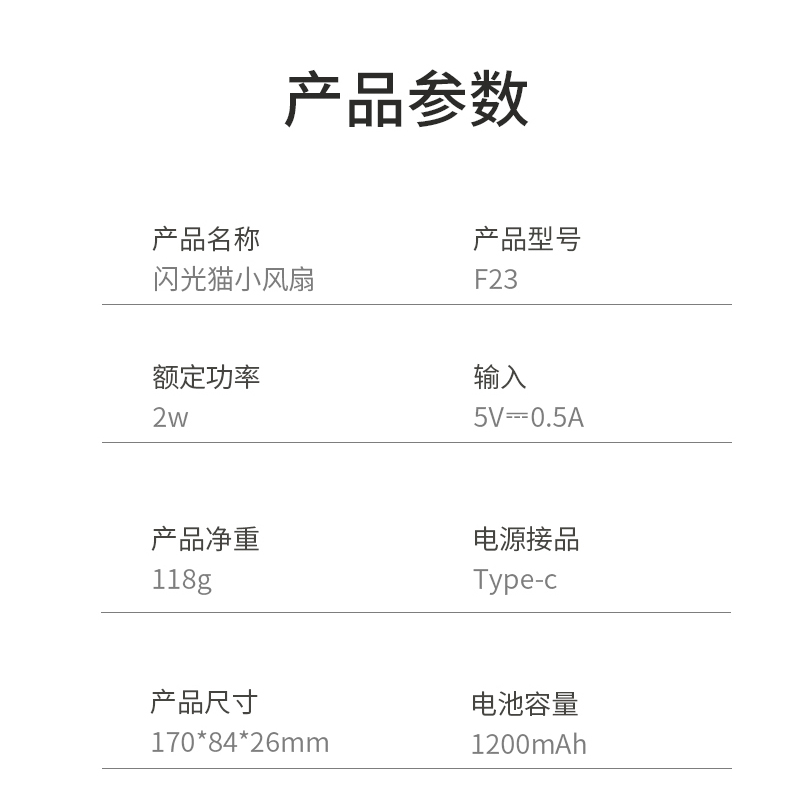 产品参数

产品名称
闪光猫小风扇

产品型号
F23

额定功率
2w

输入
5V⎓0.5A

产品净重
118g

电源接品
Type-c

产品尺寸
170*84*26mm

电池容量
1200mAh